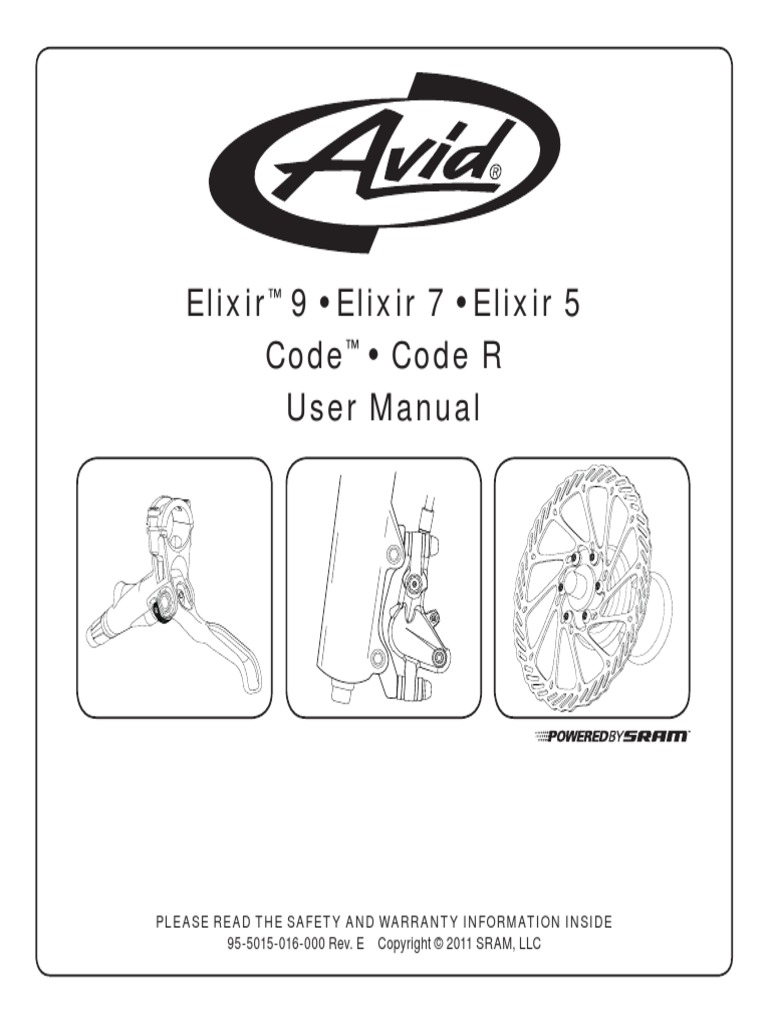 Avid®

Elixir™ 9 • Elixir 7 • Elixir 5
Code™ • Code R
User Manual

POWERED BY SRAM

PLEASE READ THE SAFETY AND WARRANTY INFORMATION INSIDE
95-5015-016-000 Rev. E Copyright © 2011 SRAM, LLC